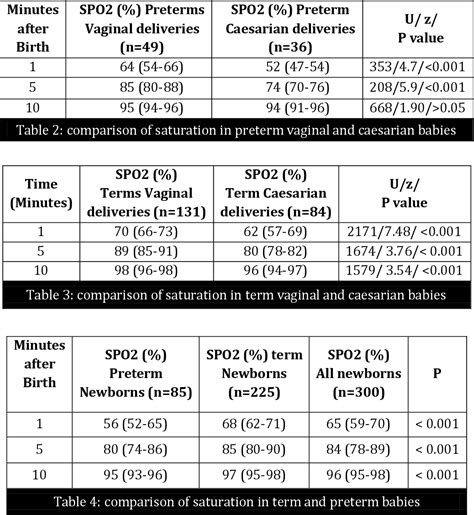 | Minutes after Birth | SPO2 (%) Preterms Vaginal deliveries (n=49) | SPO2 (%) Preterm Caesarian deliveries (n=36) | U/ z/ P value |
|---|---|---|---|
| 1 | 64 (54-66) | 52 (47-54) | 353/4.7/<0.001 |
| 5 | 85 (80-88) | 74 (70-76) | 208/5.9/<0.001 |
| 10 | 95 (94-96) | 94 (91-96) | 668/1.90/>0.05 |

Table 2: comparison of saturation in preterm vaginal and caesarian babies

| Time (Minutes) | SPO2 (%) Terms Vaginal deliveries (n=131) | SPO2 (%) Term Caesarian deliveries (n=84) | U/z/ P value |
|---|---|---|---|
| 1 | 70 (66-73) | 62 (57-69) | 2171/7.48/ <0.001 |
| 5 | 89 (85-91) | 80 (78-82) | 1674/ 3.76/< 0.001 |
| 10 | 98 (96-98) | 96 (94-97) | 1579/ 3.54/ <0.001 |

Table 3: comparison of saturation in term vaginal and caesarian babies

| Minutes after Birth | SPO2 (%) Preterm Newborns (n=85) | SPO2 (%) term Newborns (n=225) | SPO2 (%) All newborns (n=300) | P |
|---|---|---|---|---|
| 1 | 56 (52-65) | 68 (62-71) | 65 (59-70) | < 0.001 |
| 5 | 80 (74-86) | 85 (80-90) | 84 (78-89) | < 0.001 |
| 10 | 95 (93-96) | 97 (95-98) | 96 (95-98) | < 0.001 |

Table 4: comparison of saturation in term and preterm babies